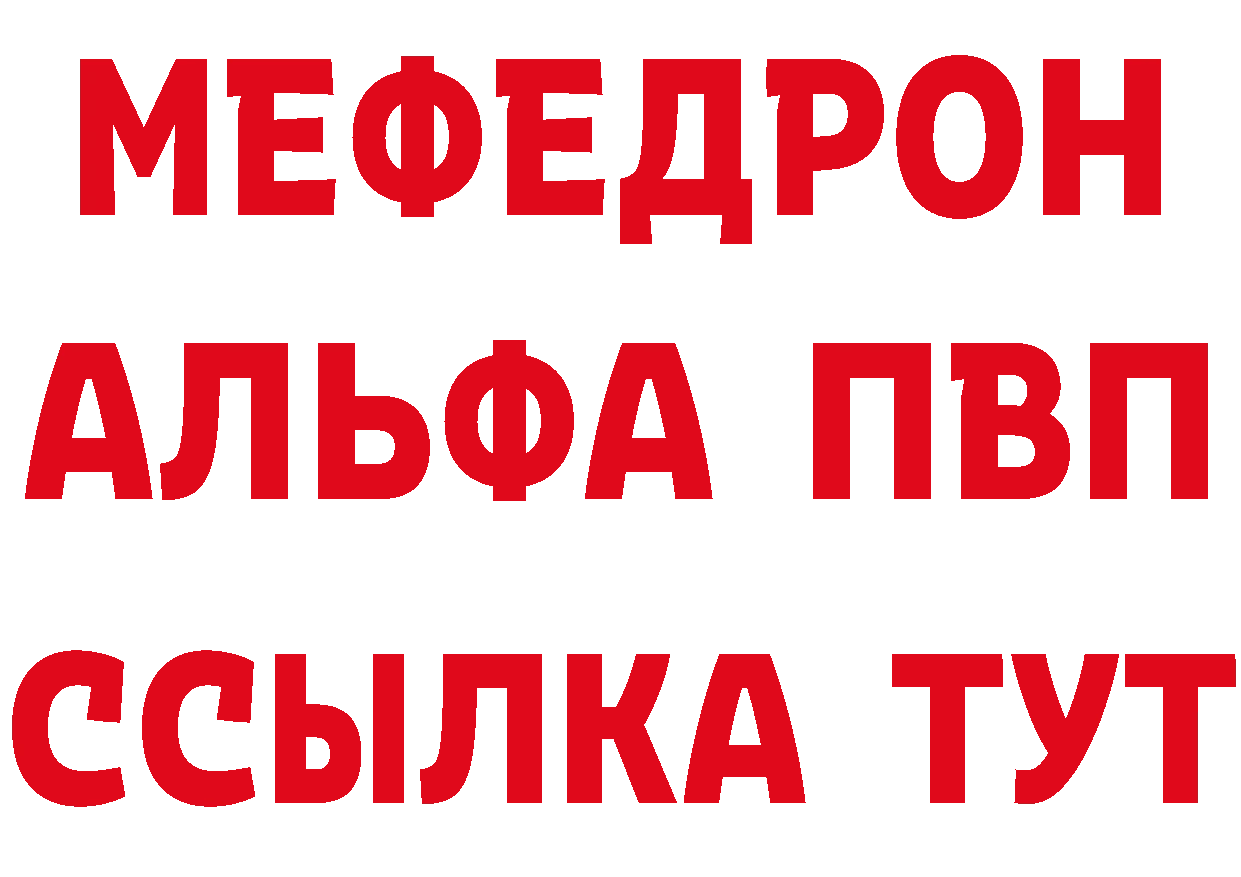 МЕФЕДРОН
АЛЬФА ПВП
ССЫЛКА ТУТ